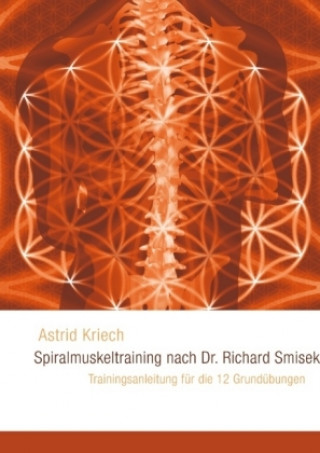 Astrid Kriech

Spiralmuskeltraining nach Dr. Richard Smisek

Trainingsanleitung für die 12 Grundübungen